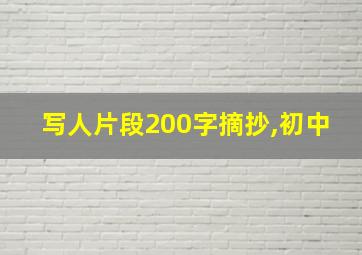 写人片段200字摘抄,初中